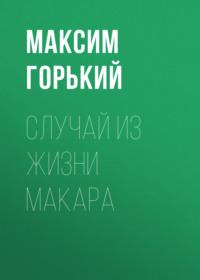 МАКСИМ ГОРЬКИЙ

СЛУЧАЙ ИЗ ЖИЗНИ МАКАРА